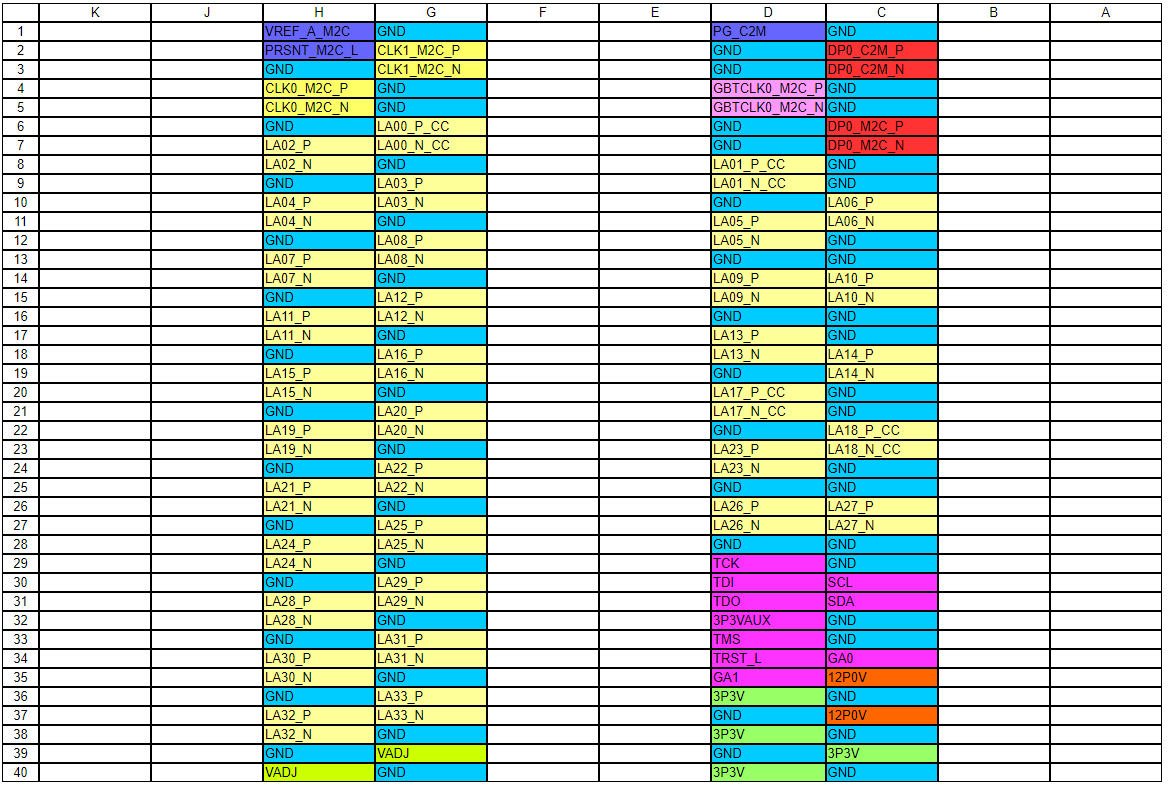 | | K | J | H | G | F | E | D | C | B | A |
|---|---|---|---|---|---|---|---|---|---|---|
| 1 | | | VREF_A_M2C | GND | | | PG_C2M | GND | | |
| 2 | | | PRSNT_M2C_L | CLK1_M2C_P | | | GND | DP0_C2M_P | | |
| 3 | | | GND | CLK1_M2C_N | | | GND | DP0_C2M_N | | |
| 4 | | | CLK0_M2C_P | GND | | | GBTCLK0_M2C_P | GND | | |
| 5 | | | CLK0_M2C_N | GND | | | GBTCLK0_M2C_N | GND | | |
| 6 | | | GND | LA00_P_CC | | | GND | DP0_M2C_P | | |
| 7 | | | LA02_P | LA00_N_CC | | | GND | DP0_M2C_N | | |
| 8 | | | LA02_N | GND | | | LA01_P_CC | GND | | |
| 9 | | | GND | LA03_P | | | LA01_N_CC | GND | | |
| 10 | | | LA04_P | LA03_N | | | GND | LA06_P | | |
| 11 | | | LA04_N | GND | | | LA05_P | LA06_N | | |
| 12 | | | GND | LA08_P | | | LA05_N | GND | | |
| 13 | | | LA07_P | LA08_N | | | GND | GND | | |
| 14 | | | LA07_N | GND | | | LA09_P | LA10_P | | |
| 15 | | | GND | LA12_P | | | LA09_N | LA10_N | | |
| 16 | | | LA11_P | LA12_N | | | GND | GND | | |
| 17 | | | LA11_N | GND | | | LA13_P | GND | | |
| 18 | | | GND | LA16_P | | | LA13_N | LA14_P | | |
| 19 | | | LA15_P | LA16_N | | | GND | LA14_N | | |
| 20 | | | LA15_N | GND | | | LA17_P_CC | GND | | |
| 21 | | | GND | LA20_P | | | LA17_N_CC | GND | | |
| 22 | | | LA19_P | LA20_N | | | GND | LA18_P_CC | | |
| 23 | | | LA19_N | GND | | | LA23_P | LA18_N_CC | | |
| 24 | | | GND | LA22_P | | | LA23_N | GND | | |
| 25 | | | LA21_P | LA22_N | | | GND | GND | | |
| 26 | | | LA21_N | GND | | | LA26_P | LA27_P | | |
| 27 | | | GND | LA25_P | | | LA26_N | LA27_N | | |
| 28 | | | LA24_P | LA25_N | | | GND | GND | | |
| 29 | | | LA24_N | GND | | | TCK | GND | | |
| 30 | | | GND | LA29_P | | | TDI | SCL | | |
| 31 | | | LA28_P | LA29_N | | | TDO | SDA | | |
| 32 | | | LA28_N | GND | | | 3P3VAUX | GND | | |
| 33 | | | GND | LA31_P | | | TMS | GND | | |
| 34 | | | LA30_P | LA31_N | | | TRST_L | GA0 | | |
| 35 | | | LA30_N | GND | | | GA1 | 12P0V | | |
| 36 | | | GND | LA33_P | | | 3P3V | GND | | |
| 37 | | | LA32_P | LA33_N | | | GND | 12P0V | | |
| 38 | | | LA32_N | GND | | | 3P3V | GND | | |
| 39 | | | GND | VADJ | | | GND | 3P3V | | |
| 40 | | | VADJ | GND | | | 3P3V | GND | | |